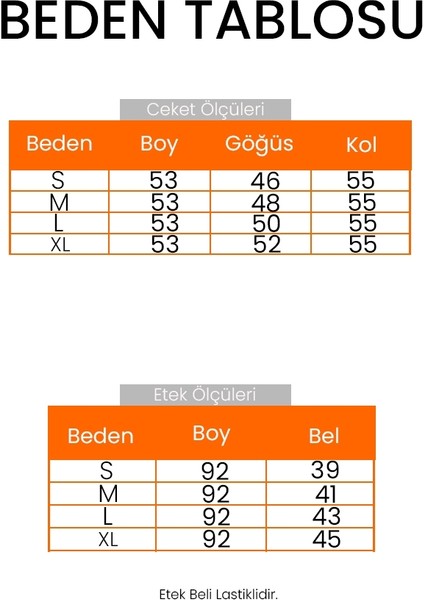 BEDEN TABLOSU

Ceket Ölçüleri

| Beden | Boy | Göğüs | Kol |
|---|---|---|---|
| S | 53 | 46 | 55 |
| M | 53 | 48 | 55 |
| L | 53 | 50 | 55 |
| XL | 53 | 52 | 55 |

Etek Ölçüleri

| Beden | Boy | Bel |
|---|---|---|
| S | 92 | 39 |
| M | 92 | 41 |
| L | 92 | 43 |
| XL | 92 | 45 |

Etek Beli Lastiklidir.